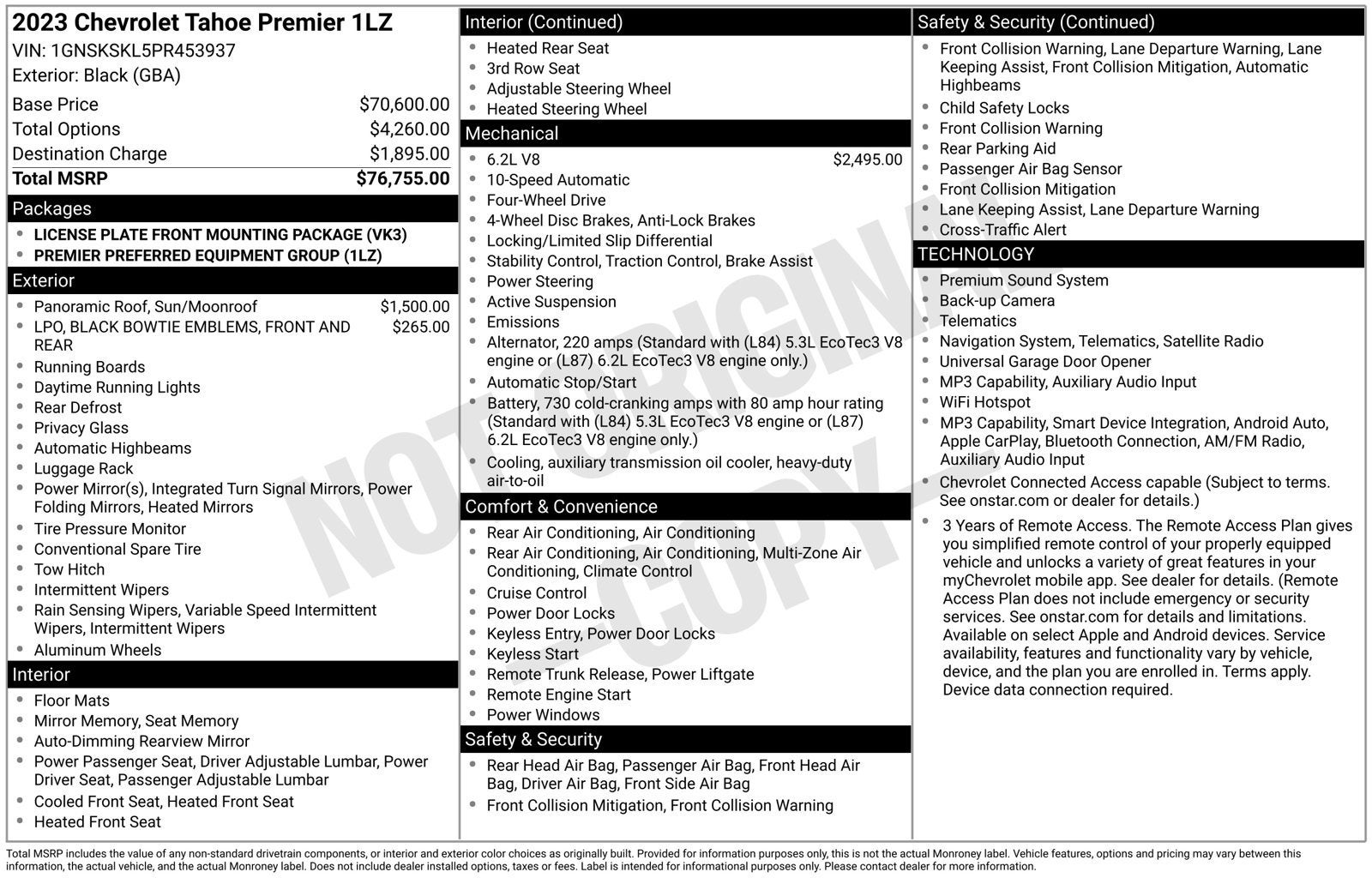 2023 Chevrolet Tahoe Premier 1LZ
VIN: 1GNSKSKL5PR453937
Exterior: Black (GBA)

Base Price $70,600.00
Total Options $4,260.00
Destination Charge $1,895.00
Total MSRP $76,755.00

Packages
• LICENSE PLATE FRONT MOUNTING PACKAGE (VK3)
• PREMIER PREFERRED EQUIPMENT GROUP (1LZ)

Exterior
• Panoramic Roof, Sun/Moonroof $1,500.00
• LPO, BLACK BOWTIE EMBLEMS, FRONT AND REAR $265.00
• Running Boards
• Daytime Running Lights
• Rear Defrost
• Privacy Glass
• Automatic Highbeams
• Luggage Rack
• Power Mirror(s), Integrated Turn Signal Mirrors, Power Folding Mirrors, Heated Mirrors
• Tire Pressure Monitor
• Conventional Spare Tire
• Tow Hitch
• Intermittent Wipers
• Rain Sensing Wipers, Variable Speed Intermittent Wipers, Intermittent Wipers
• Aluminum Wheels

Interior
• Floor Mats
• Mirror Memory, Seat Memory
• Auto-Dimming Rearview Mirror
• Power Passenger Seat, Driver Adjustable Lumbar, Power Driver Seat, Passenger Adjustable Lumbar
• Cooled Front Seat, Heated Front Seat
• Heated Front Seat

Interior (Continued)
• Heated Rear Seat
• 3rd Row Seat
• Adjustable Steering Wheel
• Heated Steering Wheel

Mechanical
• 6.2L V8 $2,495.00
• 10-Speed Automatic
• Four-Wheel Drive
• 4-Wheel Disc Brakes, Anti-Lock Brakes
• Locking/Limited Slip Differential
• Stability Control, Traction Control, Brake Assist
• Power Steering
• Active Suspension
• Emissions
• Alternator, 220 amps (Standard with (L84) 5.3L EcoTec3 V8 engine or (L87) 6.2L EcoTec3 V8 engine only.)
• Automatic Stop/Start
• Battery, 730 cold-cranking amps with 80 amp hour rating (Standard with (L84) 5.3L EcoTec3 V8 engine or (L87) 6.2L EcoTec3 V8 engine only.)
• Cooling, auxiliary transmission oil cooler, heavy-duty air-to-oil

Comfort & Convenience
• Rear Air Conditioning, Air Conditioning
• Rear Air Conditioning, Air Conditioning, Multi-Zone Air Conditioning, Climate Control
• Cruise Control
• Power Door Locks
• Keyless Entry, Power Door Locks
• Keyless Start
• Remote Trunk Release, Power Liftgate
• Remote Engine Start
• Power Windows

Safety & Security
• Rear Head Air Bag, Passenger Air Bag, Front Head Air Bag, Driver Air Bag, Front Side Air Bag
• Front Collision Mitigation, Front Collision Warning

Safety & Security (Continued)
• Front Collision Warning, Lane Departure Warning, Lane Keeping Assist, Front Collision Mitigation, Automatic Highbeams
• Child Safety Locks
• Front Collision Warning
• Rear Parking Aid
• Passenger Air Bag Sensor
• Front Collision Mitigation
• Lane Keeping Assist, Lane Departure Warning
• Cross-Traffic Alert

TECHNOLOGY
• Premium Sound System
• Back-up Camera
• Telematics
• Navigation System, Telematics, Satellite Radio
• Universal Garage Door Opener
• MP3 Capability, Auxiliary Audio Input
• WiFi Hotspot
• MP3 Capability, Smart Device Integration, Android Auto, Apple CarPlay, Bluetooth Connection, AM/FM Radio, Auxiliary Audio Input
• Chevrolet Connected Access capable (Subject to terms. See onstar.com or dealer for details.)
• 3 Years of Remote Access. The Remote Access Plan gives you simplified remote control of your properly equipped vehicle and unlocks a variety of great features in your myChevrolet mobile app. See dealer for details. (Remote Access Plan does not include emergency or security services. See onstar.com for details and limitations. Available on select Apple and Android devices. Service availability, features and functionality vary by vehicle, device, and the plan you are enrolled in. Terms apply. Device data connection required.

Total MSRP includes the value of any non-standard drivetrain components, or interior and exterior color choices as originally built. Provided for information purposes only, this is not the actual Monroney label. Vehicle features, options and pricing may vary between this information, the actual vehicle, and the actual Monroney label. Does not include dealer installed options, taxes or fees. Label is intended for informational purposes only. Please contact dealer for more information.

NOT ORIGINAL -COPY-